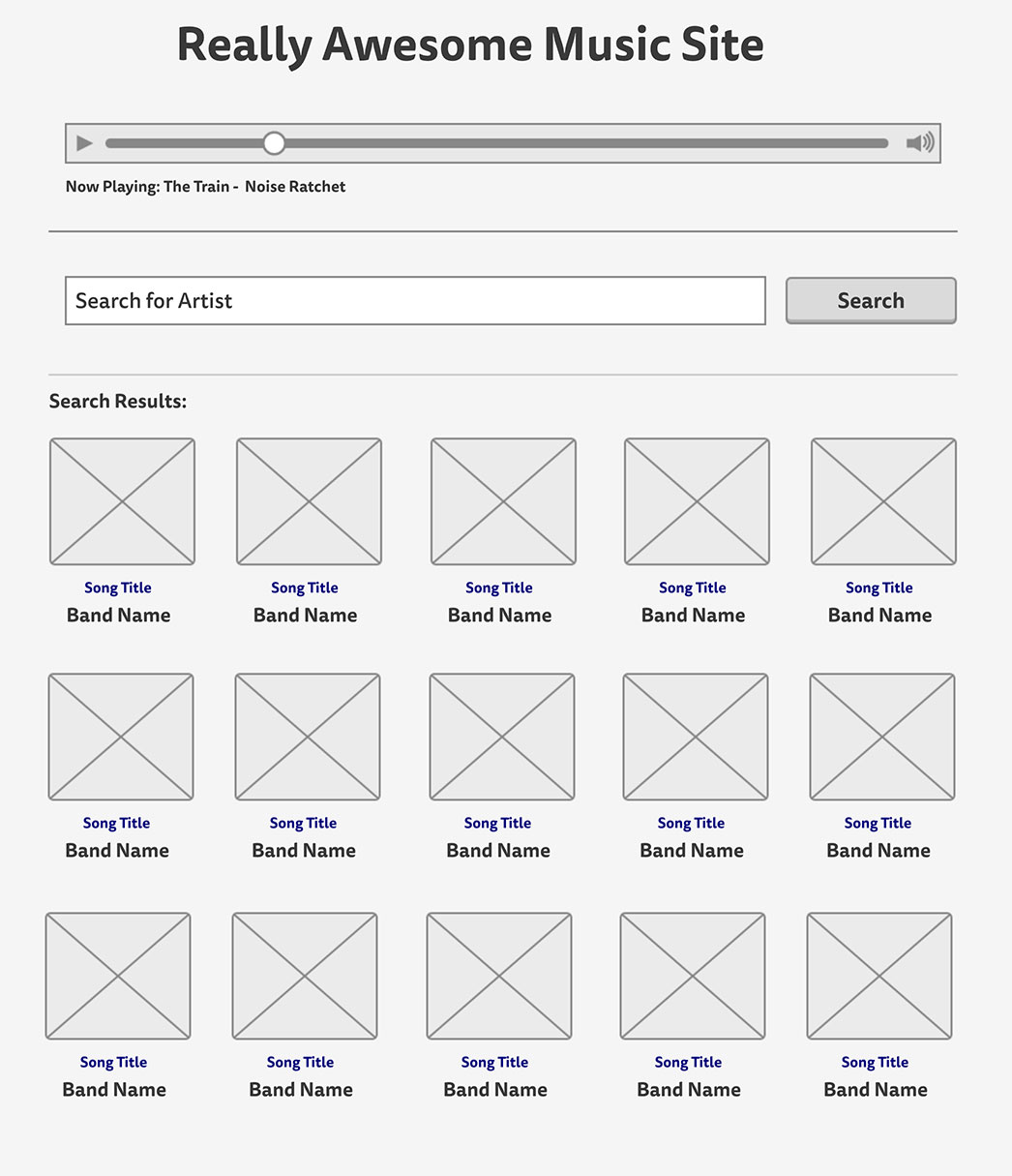 Really Awesome Music Site

Now Playing: The Train -  Noise Ratchet

Search for Artist

Search

Search Results:

Song Title
Band Name

Song Title
Band Name

Song Title
Band Name

Song Title
Band Name

Song Title
Band Name

Song Title
Band Name

Song Title
Band Name

Song Title
Band Name

Song Title
Band Name

Song Title
Band Name

Song Title
Band Name

Song Title
Band Name

Song Title
Band Name

Song Title
Band Name

Song Title
Band Name